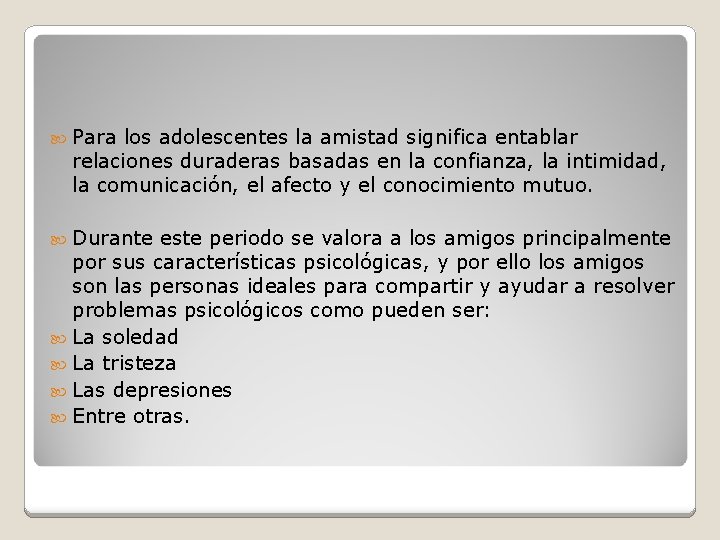 Para los adolescentes la amistad significa entablar relaciones duraderas basadas en la confianza, la intimidad, la comunicación, el afecto y el conocimiento mutuo.

Durante este periodo se valora a los amigos principalmente por sus características psicológicas, y por ello los amigos son las personas ideales para compartir y ayudar a resolver problemas psicológicos como pueden ser:

La soledad

La tristeza

Las depresiones

Entre otras.